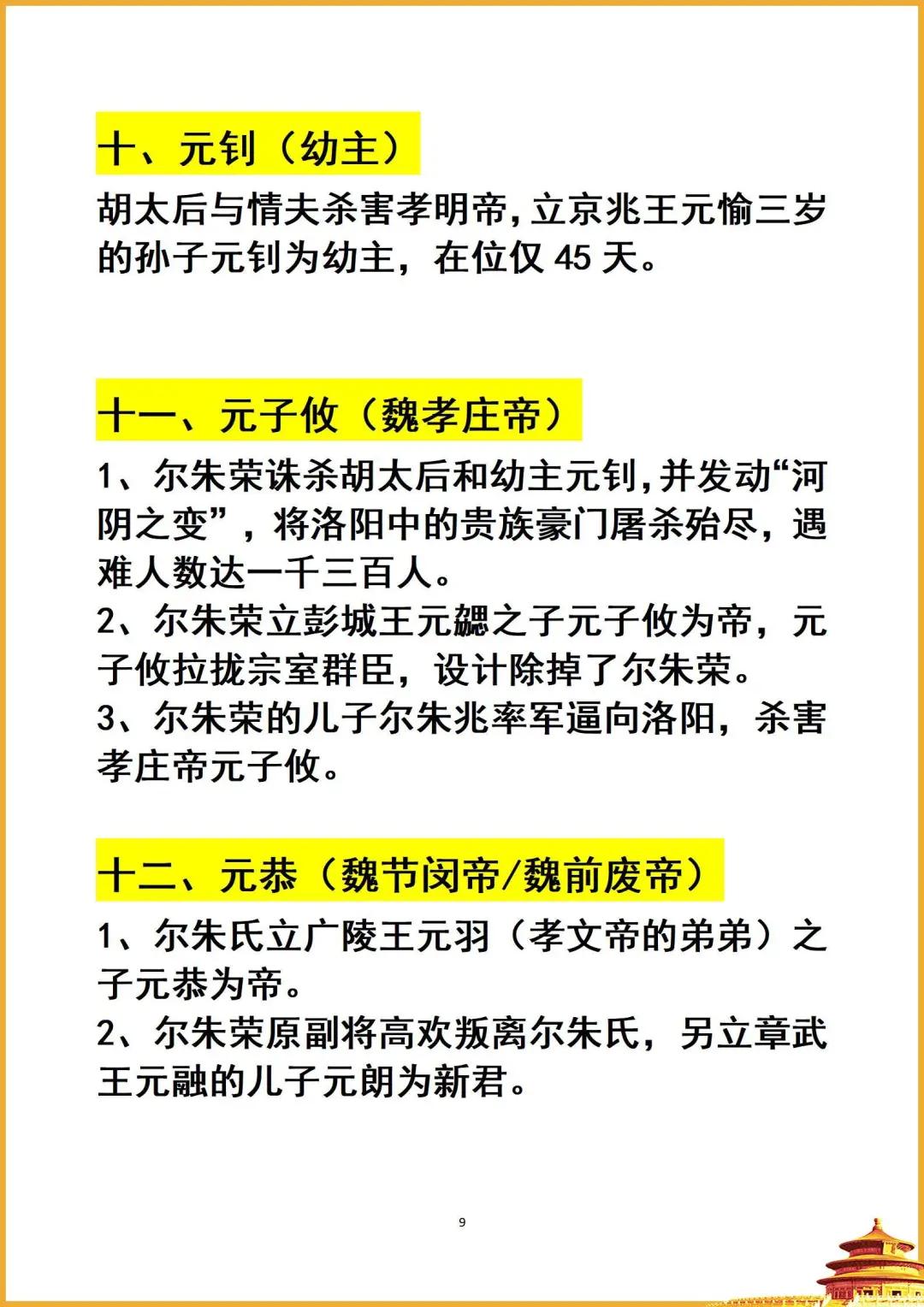 十、元钊（幼主）

胡太后与情夫杀害孝明帝，立京兆王元愉三岁的孙子元钊为幼主，在位仅 45 天。

十一、元子攸（魏孝庄帝）

1、尔朱荣诛杀胡太后和幼主元钊，并发动“河阴之变”，将洛阳中的贵族豪门屠杀殆尽，遇难人数达一千三百人。
2、尔朱荣立彭城王元勰之子元子攸为帝，元子攸拉拢宗室群臣，设计除掉了尔朱荣。
3、尔朱荣的儿子尔朱兆率军逼向洛阳，杀害孝庄帝元子攸。

十二、元恭（魏节闵帝/魏前废帝）

1、尔朱氏立广陵王元羽（孝文帝的弟弟）之子元恭为帝。
2、尔朱荣原副将高欢叛离尔朱氏，另立章武王元融的儿子元朗为新君。

9